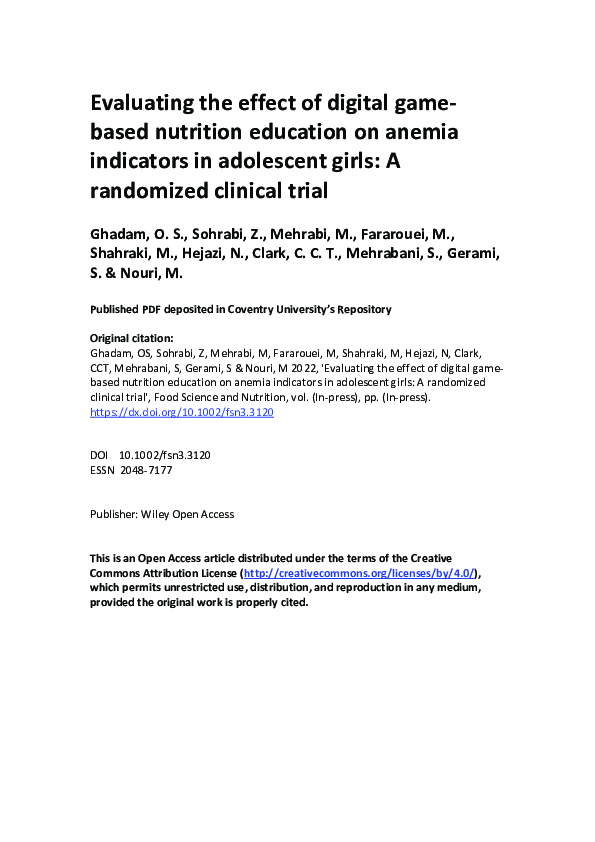 Evaluating the effect of digital game-based nutrition education on anemia indicators in adolescent girls: A randomized clinical trial

Ghadam, O. S., Sohrabi, Z., Mehrabi, M., Fararouei, M., Shahraki, M., Hejazi, N., Clark, C. C. T., Mehrabani, S., Gerami, S. & Nouri, M.

Published PDF deposited in Coventry University's Repository

Original citation:
Ghadam, OS, Sohrabi, Z, Mehrabi, M, Fararouei, M, Shahraki, M, Hejazi, N, Clark, CCT, Mehrabani, S, Gerami, S & Nouri, M 2022, 'Evaluating the effect of digital game-based nutrition education on anemia indicators in adolescent girls: A randomized clinical trial', Food Science and Nutrition, vol. (In-press), pp. (In-press).
https://dx.doi.org/10.1002/fsn3.3120

DOI 10.1002/fsn3.3120
ESSN 2048-7177

Publisher: Wiley Open Access

This is an Open Access article distributed under the terms of the Creative Commons Attribution License (http://creativecommons.org/licenses/by/4.0/), which permits unrestricted use, distribution, and reproduction in any medium, provided the original work is properly cited.